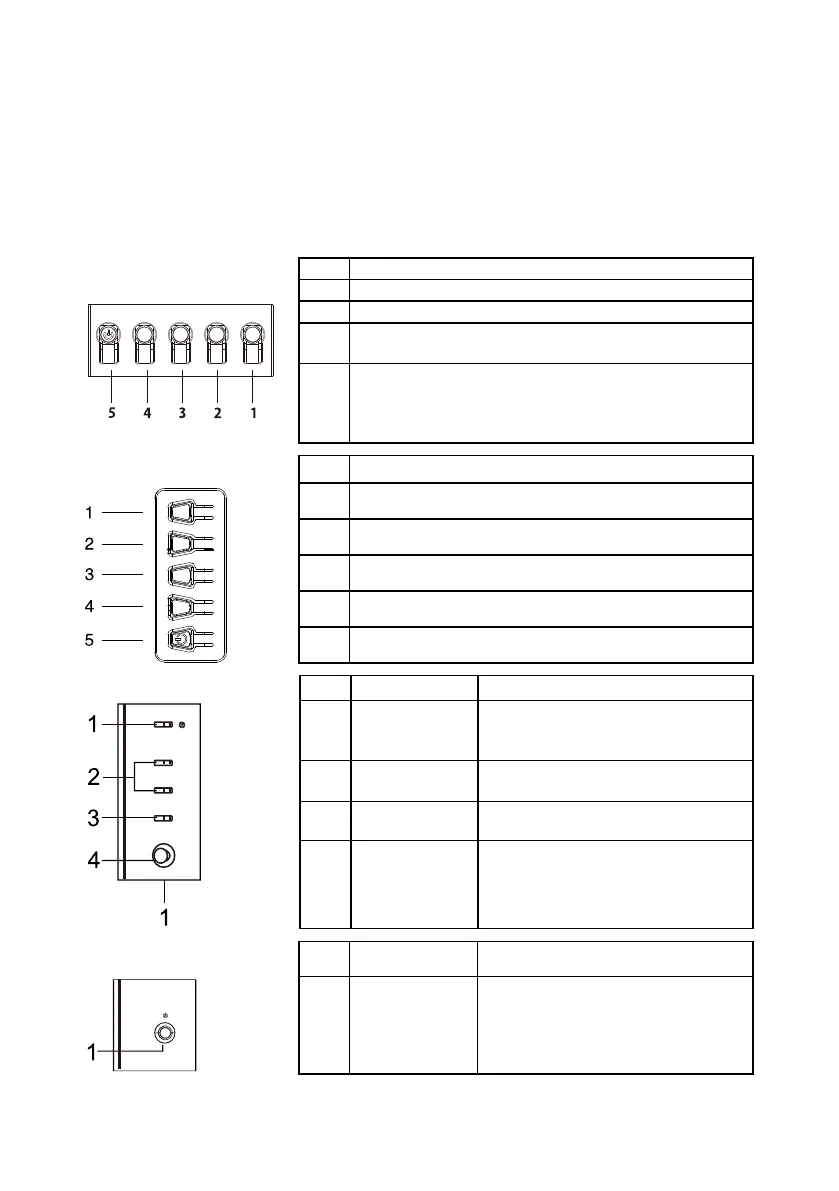 5 4 3 2 1

1
2
3
4
5

1
2
3
4
1

1